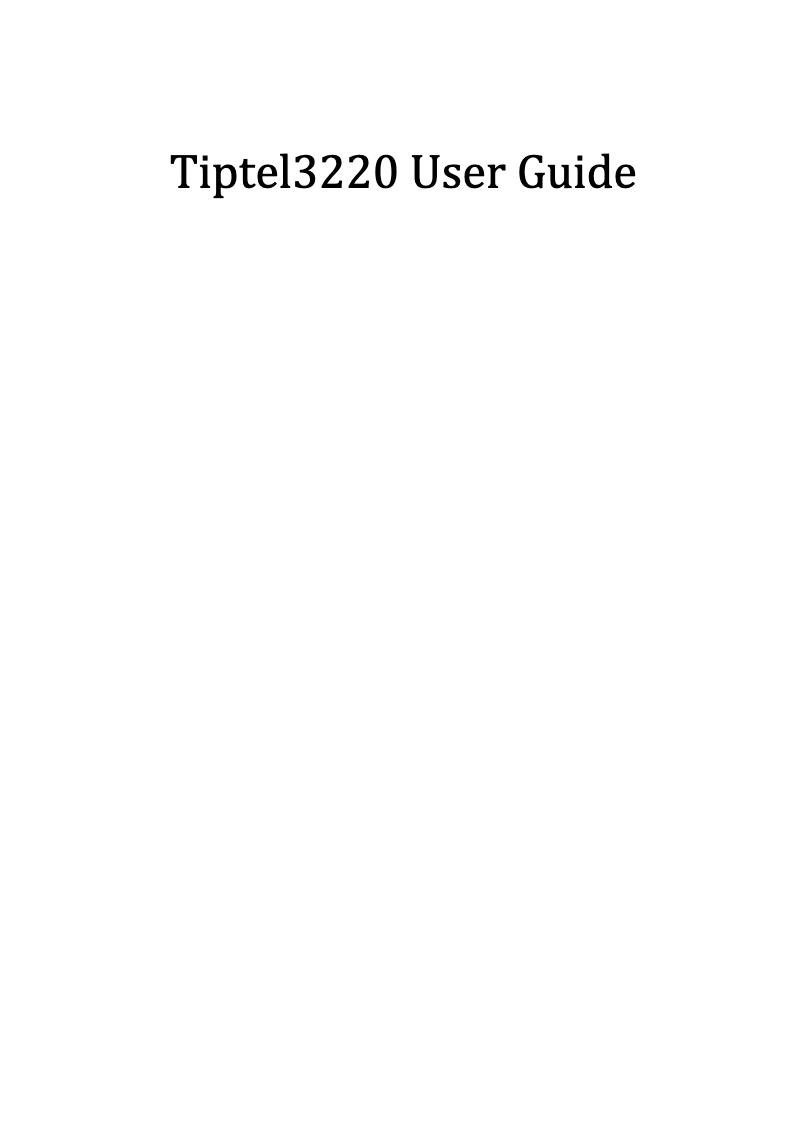 Tiptel3220 User Guide